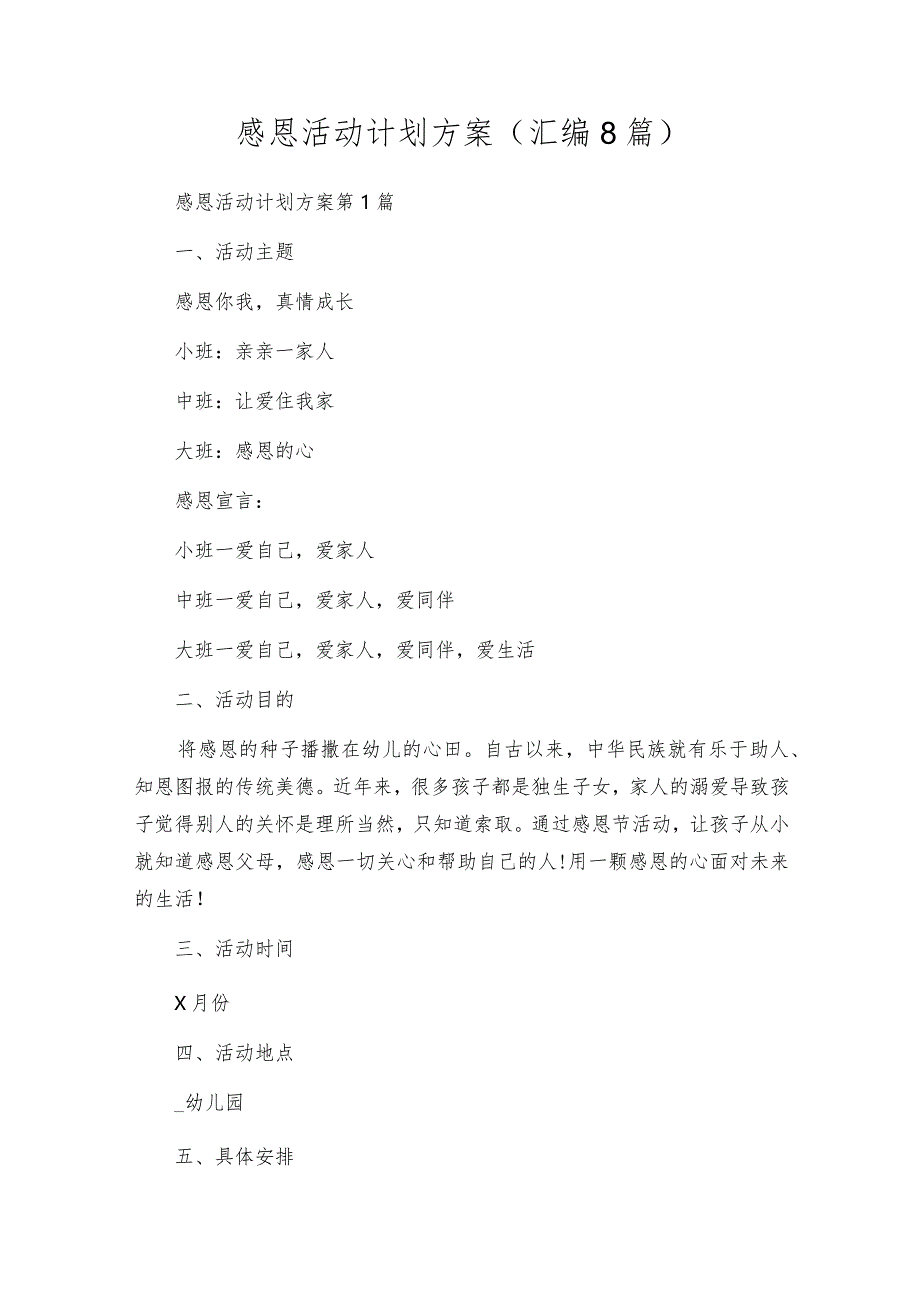 感恩活动计划方案（汇编8篇）

感恩活动计划方案第1篇

一、活动主题

感恩你我，真情成长

小班：亲亲一家人

中班：让爱住我家

大班：感恩的心

感恩宣言：

小班一爱自己，爱家人

中班一爱自己，爱家人，爱同伴

大班一爱自己，爱家人，爱同伴，爱生活

二、活动目的

将感恩的种子播撒在幼儿的心田。自古以来，中华民族就有乐于助人、知恩图报的传统美德。近年来，很多孩子都是独生子女，家人的溺爱导致孩子觉得别人的关怀是理所当然，只知道索取。通过感恩节活动，让孩子从小就知道感恩父母，感恩一切关心和帮助自己的人！用一颗感恩的心面对未来的生活！

三、活动时间

X月份

四、活动地点

_幼儿园

五、具体安排